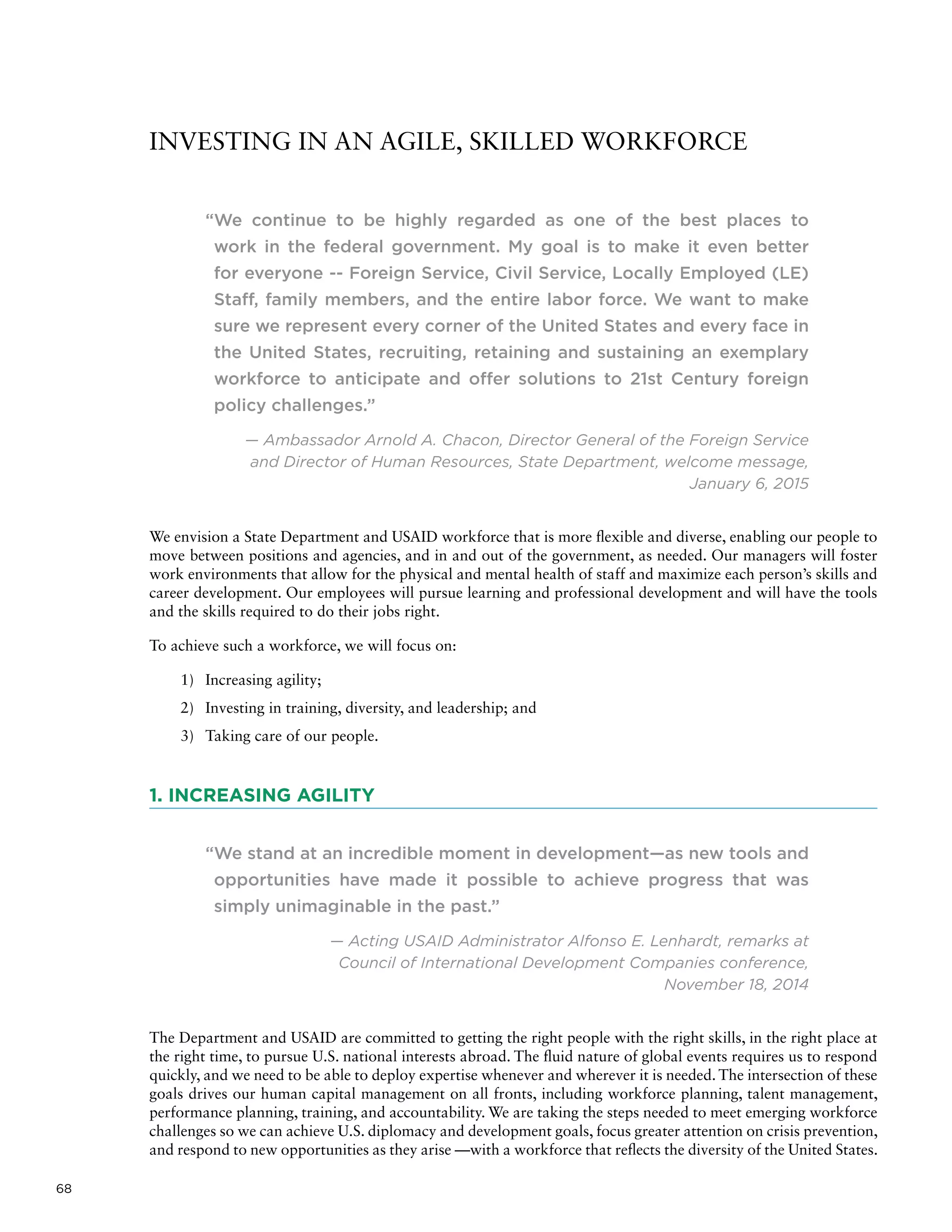 INVESTING IN AN AGILE, SKILLED WORKFORCE

“We continue to be highly regarded as one of the best places to work in the federal government. My goal is to make it even better for everyone -- Foreign Service, Civil Service, Locally Employed (LE) Staff, family members, and the entire labor force. We want to make sure we represent every corner of the United States and every face in the United States, recruiting, retaining and sustaining an exemplary workforce to anticipate and offer solutions to 21st Century foreign policy challenges.”

— Ambassador Arnold A. Chacon, Director General of the Foreign Service and Director of Human Resources, State Department, welcome message, January 6, 2015

We envision a State Department and USAID workforce that is more flexible and diverse, enabling our people to move between positions and agencies, and in and out of the government, as needed. Our managers will foster work environments that allow for the physical and mental health of staff and maximize each person’s skills and career development. Our employees will pursue learning and professional development and will have the tools and the skills required to do their jobs right.

To achieve such a workforce, we will focus on:

1) Increasing agility;
2) Investing in training, diversity, and leadership; and
3) Taking care of our people.

1. INCREASING AGILITY

“We stand at an incredible moment in development—as new tools and opportunities have made it possible to achieve progress that was simply unimaginable in the past.”

— Acting USAID Administrator Alfonso E. Lenhardt, remarks at Council of International Development Companies conference, November 18, 2014

The Department and USAID are committed to getting the right people with the right skills, in the right place at the right time, to pursue U.S. national interests abroad. The fluid nature of global events requires us to respond quickly, and we need to be able to deploy expertise whenever and wherever it is needed. The intersection of these goals drives our human capital management on all fronts, including workforce planning, talent management, performance planning, training, and accountability. We are taking the steps needed to meet emerging workforce challenges so we can achieve U.S. diplomacy and development goals, focus greater attention on crisis prevention, and respond to new opportunities as they arise —with a workforce that reflects the diversity of the United States.

68